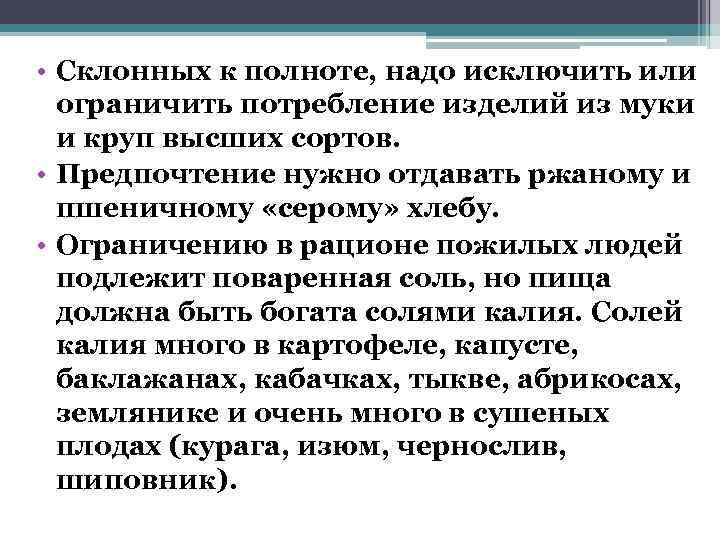 • Склонных к полноте, надо исключить или ограничить потребление изделий из муки и круп высших сортов.
• Предпочтение нужно отдавать ржаному и пшеничному «серому» хлебу.
• Ограничению в рационе пожилых людей подлежит поваренная соль, но пища должна быть богата солями калия. Солей калия много в картофеле, капусте, баклажанах, кабачках, тыкве, абрикосах, землянике и очень много в сушеных плодах (курага, изюм, чернослив, шиповник).